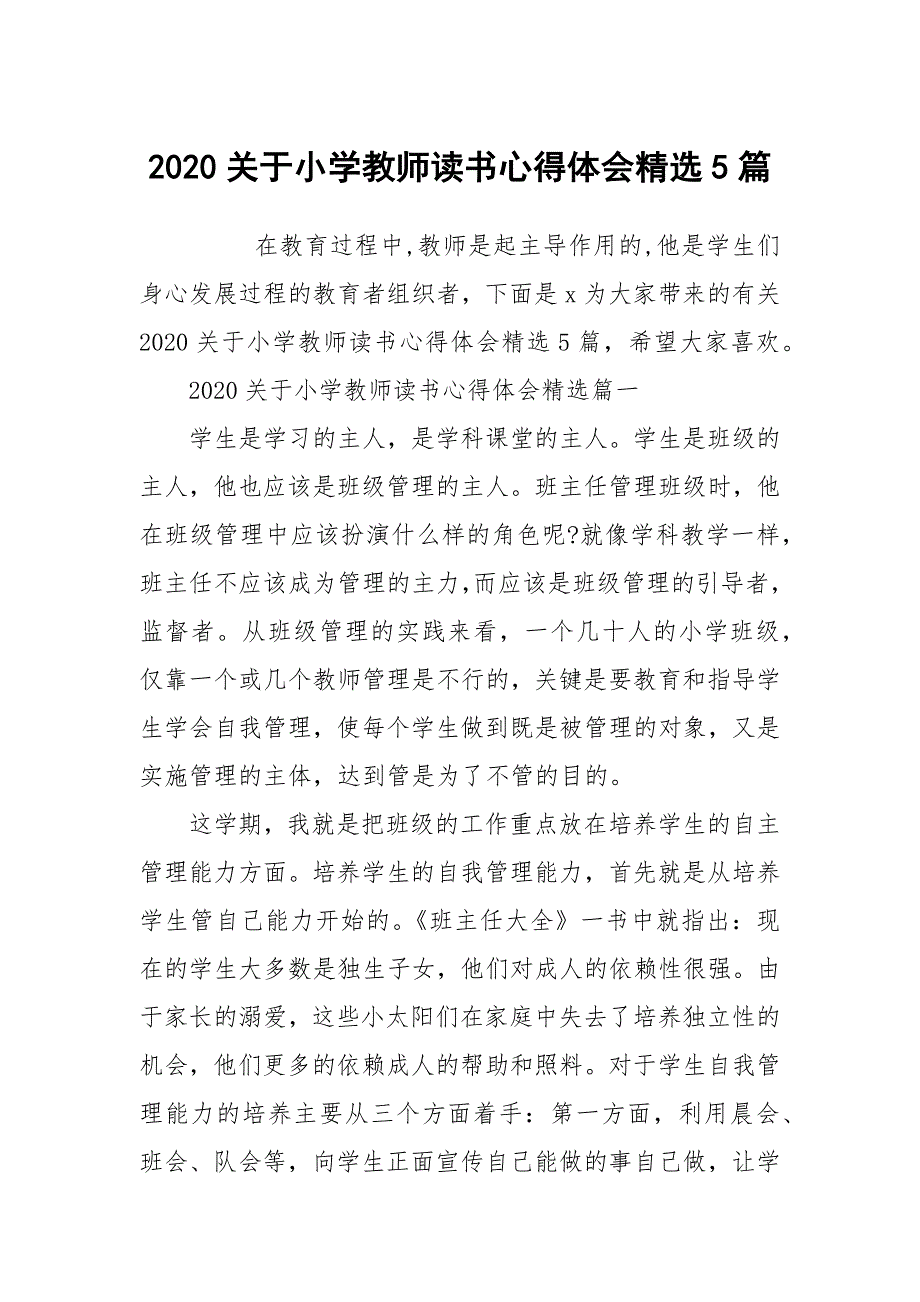 2020 关于小学教师读书心得体会精选 5 篇

在教育过程中,教师是起主导作用的,他是学生们身心发展过程的教育者组织者，下面是 x 为大家带来的有关 2020 关于小学教师读书心得体会精选 5 篇，希望大家喜欢。

2020 关于小学教师读书心得体会精选篇一

学生是学习的主人，是学科课堂的主人。学生是班级的主人，他也应该是班级管理的主人。班主任管理班级时，他在班级管理中应该扮演什么样的角色呢?就像学科教学一样，班主任不应该成为管理的主力,而应该是班级管理的引导者，监督者。从班级管理的实践来看，一个几十人的小学班级，仅靠一个或几个教师管理是不行的，关键是要教育和指导学生学会自我管理，使每个学生做到既是被管理的对象，又是实施管理的主体，达到管是为了不管的目的。

这学期，我就是把班级的工作重点放在培养学生的自主管理能力方面。培养学生的自我管理能力，首先就是从培养学生管自己能力开始的。《班主任大全》一书中就指出：现在的学生大多数是独生子女，他们对成人的依赖性很强。由于家长的溺爱，这些小太阳们在家庭中失去了培养独立性的机会，他们更多的依赖成人的帮助和照料。对于学生自我管理能力的培养主要从三个方面着手：第一方面，利用晨会、班会、队会等，向学生正面宣传自己能做的事自己做，让学